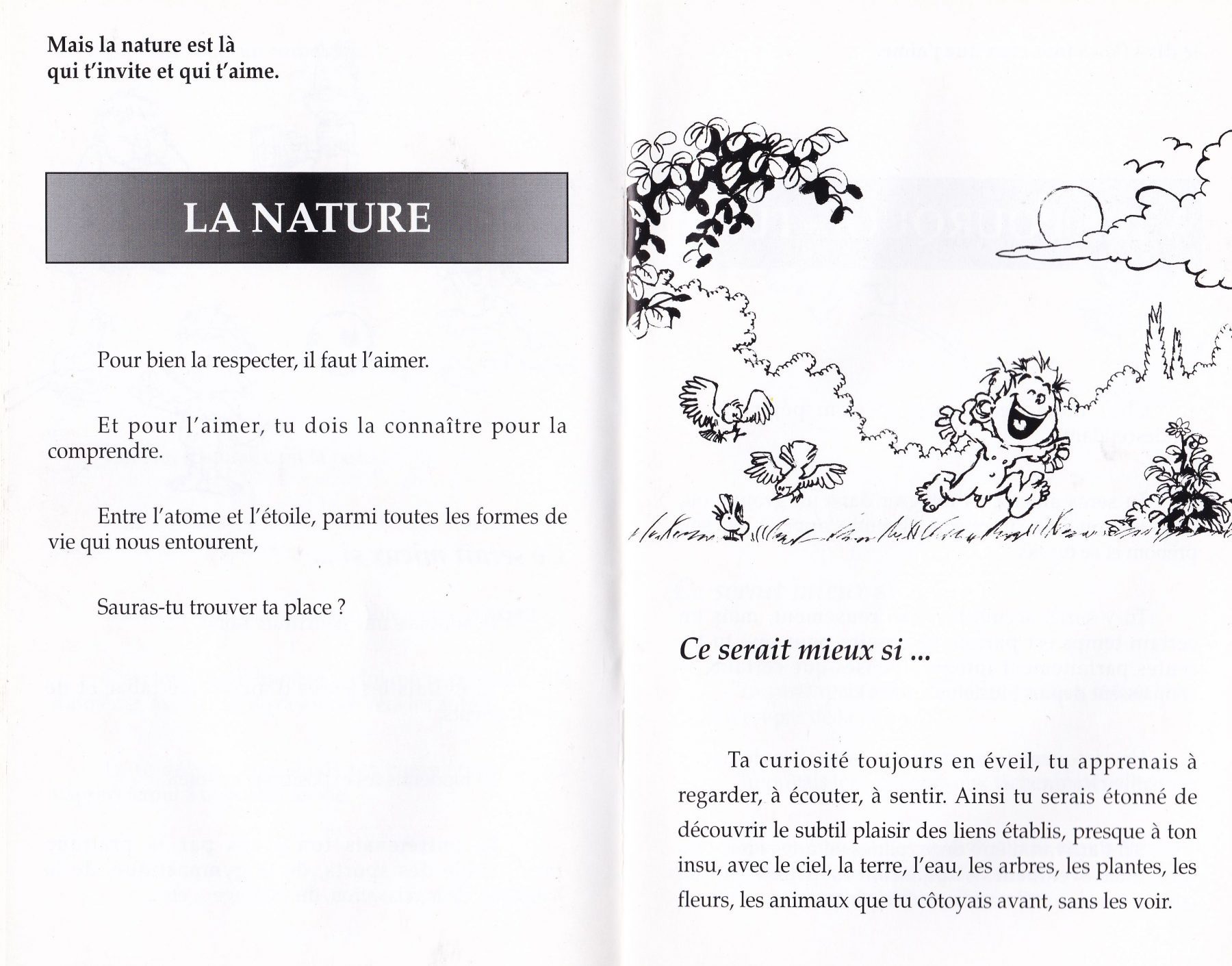 Mais la nature est là
qui t'invite et qui t'aime.

LA NATURE

Pour bien la respecter, il faut l'aimer.

Et pour l'aimer, tu dois la connaître pour la comprendre.

Entre l'atome et l'étoile, parmi toutes les formes de vie qui nous entourent,

Sauras-tu trouver ta place ?

Ce serait mieux si ...

Ta curiosité toujours en éveil, tu apprenais à regarder, à écouter, à sentir. Ainsi tu serais étonné de découvrir le subtil plaisir des liens établis, presque à ton insu, avec le ciel, la terre, l'eau, les arbres, les plantes, les fleurs, les animaux que tu côtoyais avant, sans les voir.